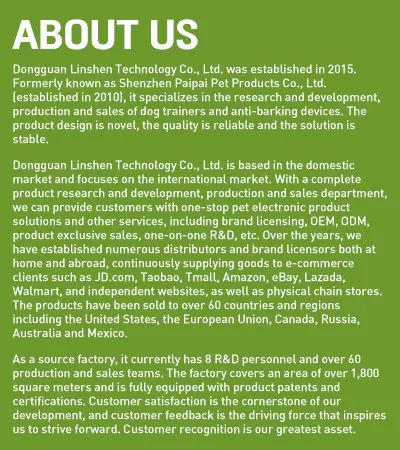 ABOUT US

Dongguan Linshen Technology Co., Ltd. was established in 2015. Formerly known as Shenzhen Paipai Pet Products Co., Ltd. (established in 2010), it specializes in the research and development, production and sales of dog trainers and anti-barking devices. The product design is novel, the quality is reliable and the solution is stable.

Dongguan Linshen Technology Co., Ltd. is based in the domestic market and focuses on the international market. With a complete product research and development, production and sales department, we can provide customers with one-stop pet electronic product solutions and other services, including brand licensing, OEM, ODM, product exclusive sales, one-on-one R&D, etc. Over the years, we have established numerous distributors and brand licensors both at home and abroad, continuously supplying goods to e-commerce clients such as JD.com, Taobao, Tmall, Amazon, eBay, Lazada, Walmart, and independent websites, as well as physical chain stores. The products have been sold to over 60 countries and regions including the United States, the European Union, Canada, Russia, Australia and Mexico.

As a source factory, it currently has 8 R&D personnel and over 60 production and sales teams. The factory covers an area of over 1,800 square meters and is fully equipped with product patents and certifications. Customer satisfaction is the cornerstone of our development, and customer feedback is the driving force that inspires us to strive forward. Customer recognition is our greatest asset.